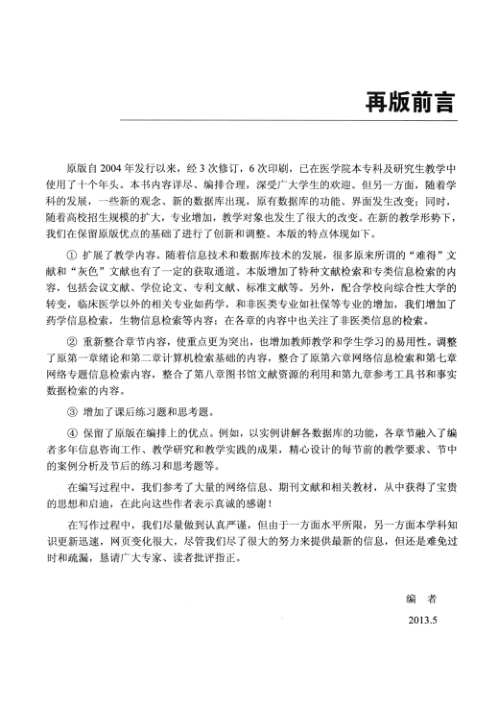 再版前言

原版自 2004 年发行以来，经 3 次修订，6 次印刷，已在医学院本专科及研究生教学中使用了十个年头。本书内容详尽、编排合理，深受广大学生的欢迎。但另一方面，随着学科的发展，一些新的观念、新的数据库出现，原有数据库的功能、界面发生改变；同时，随着高校招生规模的扩大，专业增加，教学对象也发生了很大的改变。在新的教学形势下，我们在保留原版优点的基础了进行了创新和调整。本版的特点体现如下。

① 扩展了教学内容。随着信息技术和数据库技术的发展，很多原来所谓的“难得”文献和“灰色”文献也有了一定的获取通道。本版增加了特种文献检索和专类信息检索的内容，包括会议文献、学位论文、专利文献、标准文献等。另外，配合学校向综合性大学的转变，临床医学以外的相关专业如药学，和非医类专业如社保等专业的增加，我们增加了药学信息检索，生物信息检索等内容；在各章的内容中也关注了非医类信息的检索。

② 重新整合章节内容，使重点更为突出，也增加教师教学和学生学习的易用性。调整了原第一章绪论和第二章计算机检索基础的内容，整合了原第六章网络信息检索和第七章网络专题信息检索内容，整合了第八章图书馆文献资源的利用和第九章参考工具书和事实数据检索的内容。

③ 增加了课后练习题和思考题。

④ 保留了原版在编排上的优点。例如，以实例讲解各数据库的功能，各章节融入了编者多年信息咨询工作、教学研究和教学实践的成果，精心设计的每节前的教学要求、节中的案例分析及节后的练习和思考题等。

在编写过程中，我们参考了大量的网络信息、期刊文献和相关教材，从中获得了宝贵的思想和启迪，在此向这些作者表示真诚的感谢！

在写作过程中，我们尽量做到认真严谨，但由于一方面水平所限，另一方面本学科知识更新迅速，网页变化很大，尽管我们尽了很大的努力来提供最新的信息，但还是难免过时和疏漏，恳请广大专家、读者批评指正。

编　者

2013.5